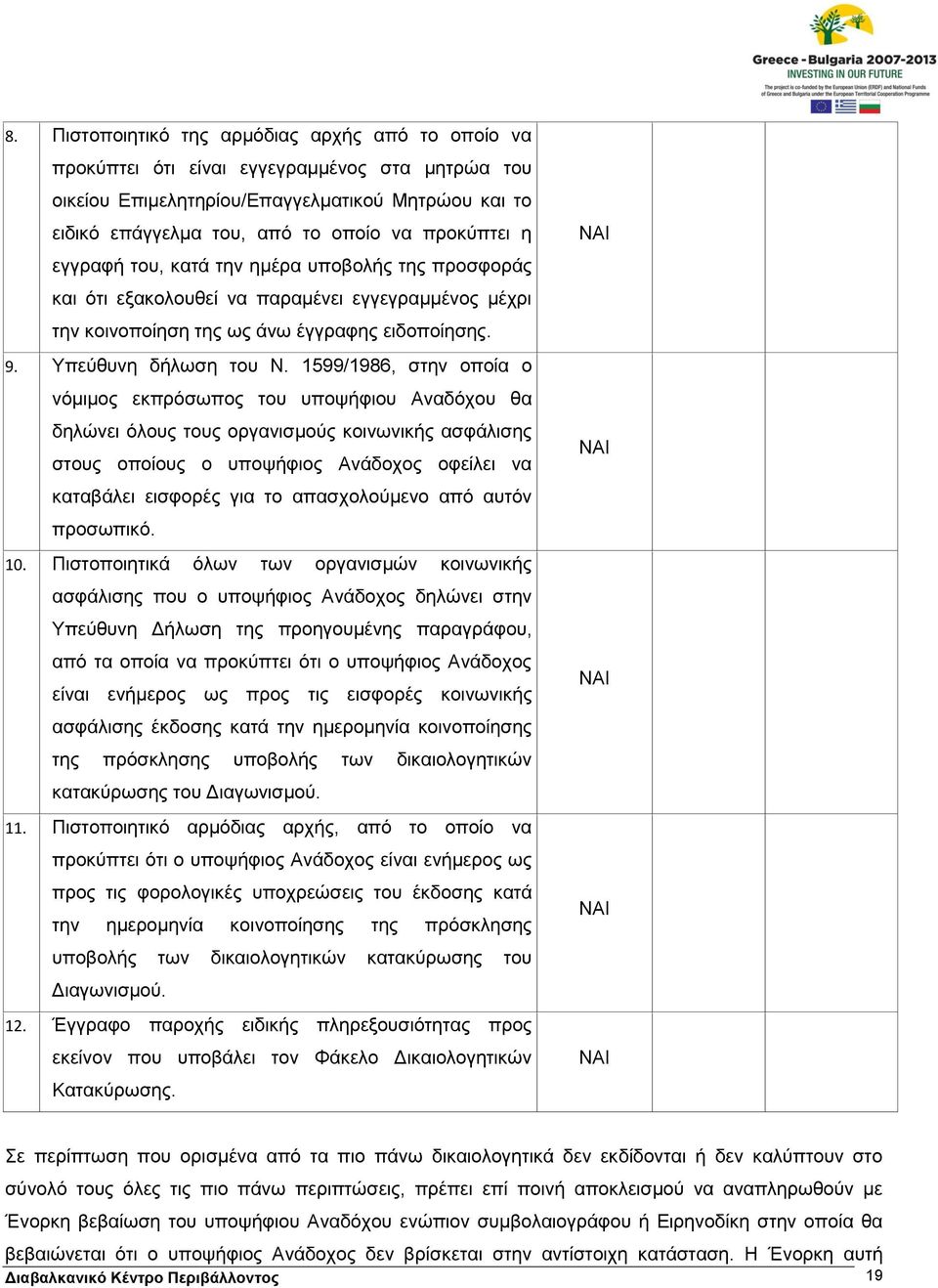 Greece - Bulgaria 2007-2013
INVESTING IN OUR FUTURE
The project is co-funded by the European Union (ERDF) and National Funds of Greece and Bulgaria under the European Territorial Cooperation Programme

| | | | | |
|---|---|---|---|---|
| 8. | Πιστοποιητικό της αρμόδιας αρχής από το οποίο να προκύπτει ότι είναι εγγεγραμμένος στα μητρώα του οικείου Επιμελητηρίου/Επαγγελματικού Μητρώου και το ειδικό επάγγελμα του, από το οποίο να προκύπτει η εγγραφή του, κατά την ημέρα υποβολής της προσφοράς και ότι εξακολουθεί να παραμένει εγγεγραμμένος μέχρι την κοινοποίηση της ως άνω έγγραφης ειδοποίησης. | ΝΑΙ | | |
| 9. | Υπεύθυνη δήλωση του Ν. 1599/1986, στην οποία ο νόμιμος εκπρόσωπος του υποψήφιου Αναδόχου θα δηλώνει όλους τους οργανισμούς κοινωνικής ασφάλισης στους οποίους ο υποψήφιος Ανάδοχος οφείλει να καταβάλει εισφορές για το απασχολούμενο από αυτόν προσωπικό. | ΝΑΙ | | |
| 10. | Πιστοποιητικά όλων των οργανισμών κοινωνικής ασφάλισης που ο υποψήφιος Ανάδοχος δηλώνει στην Υπεύθυνη Δήλωση της προηγουμένης παραγράφου, από τα οποία να προκύπτει ότι ο υποψήφιος Ανάδοχος είναι ενήμερος ως προς τις εισφορές κοινωνικής ασφάλισης έκδοσης κατά την ημερομηνία κοινοποίησης της πρόσκλησης υποβολής των δικαιολογητικών κατακύρωσης του Διαγωνισμού. | ΝΑΙ | | |
| 11. | Πιστοποιητικό αρμόδιας αρχής, από το οποίο να προκύπτει ότι ο υποψήφιος Ανάδοχος είναι ενήμερος ως προς τις φορολογικές υποχρεώσεις του έκδοσης κατά την ημερομηνία κοινοποίησης της πρόσκλησης υποβολής των δικαιολογητικών κατακύρωσης του Διαγωνισμού. | ΝΑΙ | | |
| 12. | Έγγραφο παροχής ειδικής πληρεξουσιότητας προς εκείνον που υποβάλει τον Φάκελο Δικαιολογητικών Κατακύρωσης. | ΝΑΙ | | |

Σε περίπτωση που ορισμένα από τα πιο πάνω δικαιολογητικά δεν εκδίδονται ή δεν καλύπτουν στο σύνολό τους όλες τις πιο πάνω περιπτώσεις, πρέπει επί ποινή αποκλεισμού να αναπληρωθούν με Ένορκη βεβαίωση του υποψήφιου Αναδόχου ενώπιον συμβολαιογράφου ή Ειρηνοδίκη στην οποία θα βεβαιώνεται ότι ο υποψήφιος Ανάδοχος δεν βρίσκεται στην αντίστοιχη κατάσταση. Η Ένορκη αυτή

Διαβαλκανικό Κέντρο Περιβάλλοντος
19